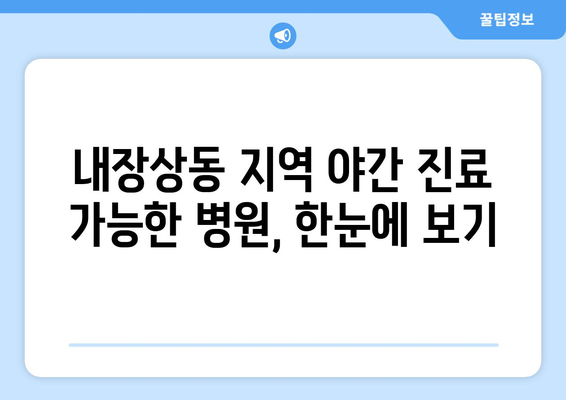 꿀팁정보

내장상동 지역 야간 진료 가능한 병원, 한눈에 보기